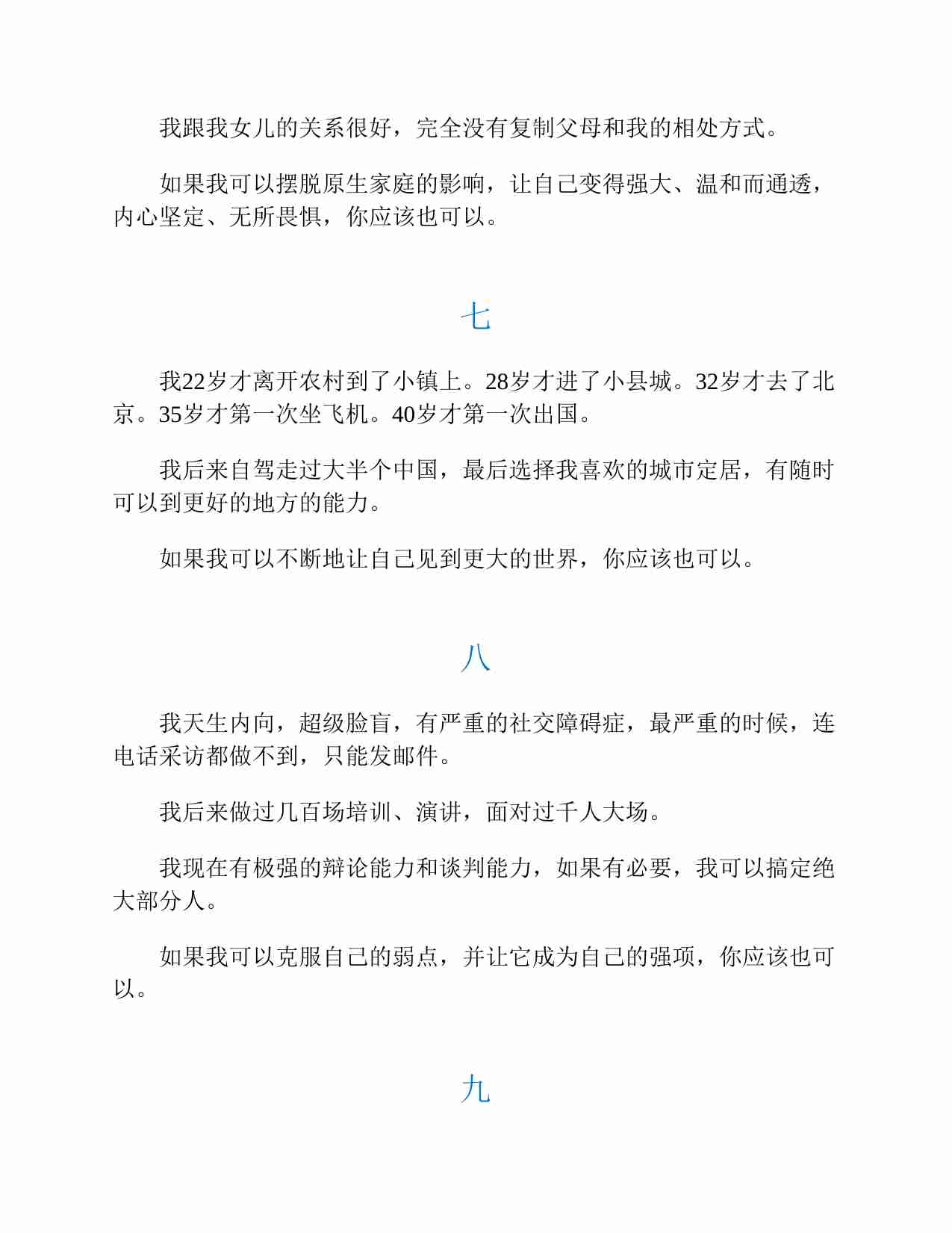 我跟我女儿的关系很好，完全没有复制父母和我的相处方式。

如果我可以摆脱原生家庭的影响，让自己变得强大、温和而通透，内心坚定、无所畏惧，你应该也可以。

七

我22岁才离开农村到了小镇上。28岁才进了小县城。32岁才去了北京。35岁才第一次坐飞机。40岁才第一次出国。

我后来自驾走过大半个中国，最后选择我喜欢的城市定居，有随时可以到更好的地方的能力。

如果我可以不断地让自己见到更大的世界，你应该也可以。

八

我天生内向，超级脸盲，有严重的社交障碍症，最严重的时候，连电话采访都做不到，只能发邮件。

我后来做过几百场培训、演讲，面对过千人大场。

我现在有极强的辩论能力和谈判能力，如果有必要，我可以搞定绝大部分人。

如果我可以克服自己的弱点，并让它成为自己的强项，你应该也可以。

九